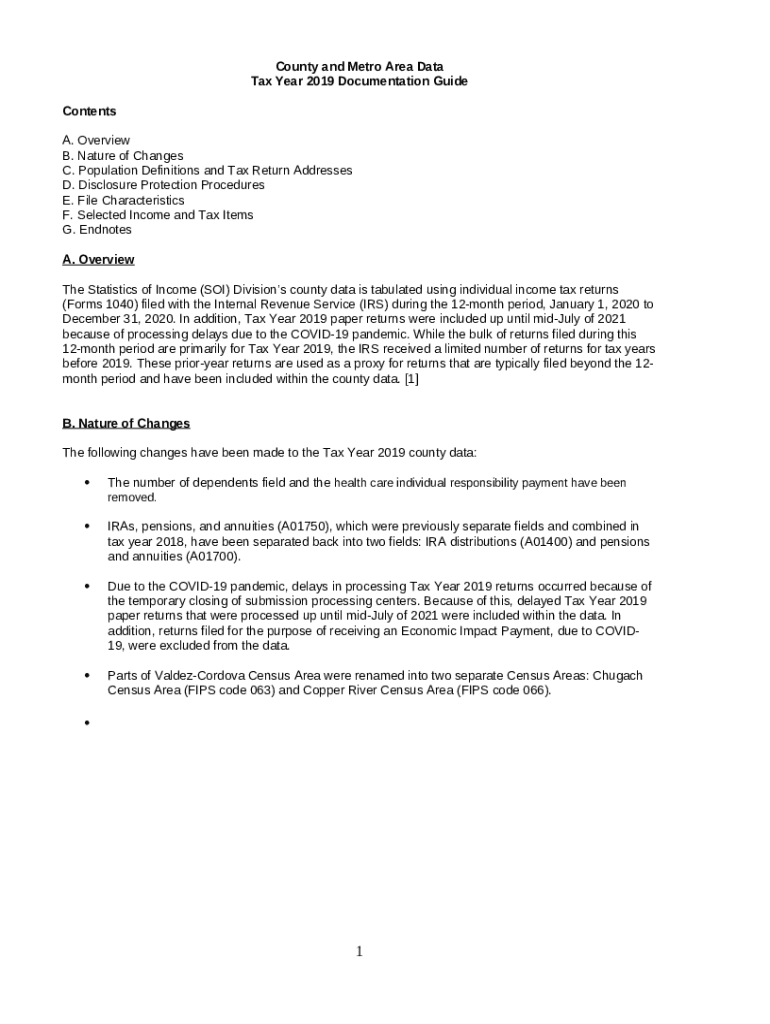 County and Metro Area Data
Tax Year 2019 Documentation Guide

Contents

A. Overview
B. Nature of Changes
C. Population Definitions and Tax Return Addresses
D. Disclosure Protection Procedures
E. File Characteristics
F. Selected Income and Tax Items
G. Endnotes

A. Overview

The Statistics of Income (SOI) Division's county data is tabulated using individual income tax returns (Forms 1040) filed with the Internal Revenue Service (IRS) during the 12-month period, January 1, 2020 to December 31, 2020. In addition, Tax Year 2019 paper returns were included up until mid-July of 2021 because of processing delays due to the COVID-19 pandemic. While the bulk of returns filed during this 12-month period are primarily for Tax Year 2019, the IRS received a limited number of returns for tax years before 2019. These prior-year returns are used as a proxy for returns that are typically filed beyond the 12-month period and have been included within the county data. [1]

B. Nature of Changes

The following changes have been made to the Tax Year 2019 county data:

• The number of dependents field and the health care individual responsibility payment have been removed.

• IRAs, pensions, and annuities (A01750), which were previously separate fields and combined in tax year 2018, have been separated back into two fields: IRA distributions (A01400) and pensions and annuities (A01700).

• Due to the COVID-19 pandemic, delays in processing Tax Year 2019 returns occurred because of the temporary closing of submission processing centers. Because of this, delayed Tax Year 2019 paper returns that were processed up until mid-July of 2021 were included within the data. In addition, returns filed for the purpose of receiving an Economic Impact Payment, due to COVID-19, were excluded from the data.

• Parts of Valdez-Cordova Census Area were renamed into two separate Census Areas: Chugach Census Area (FIPS code 063) and Copper River Census Area (FIPS code 066).

•

1